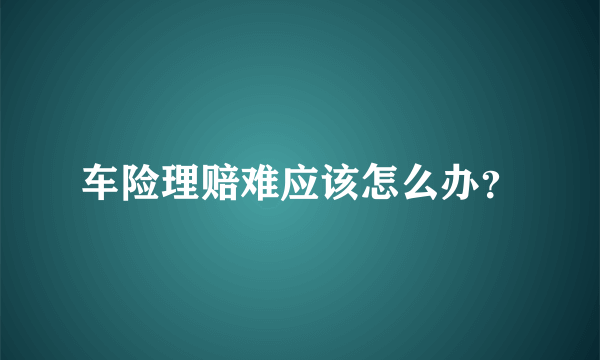 车险理赔难应该怎么办？